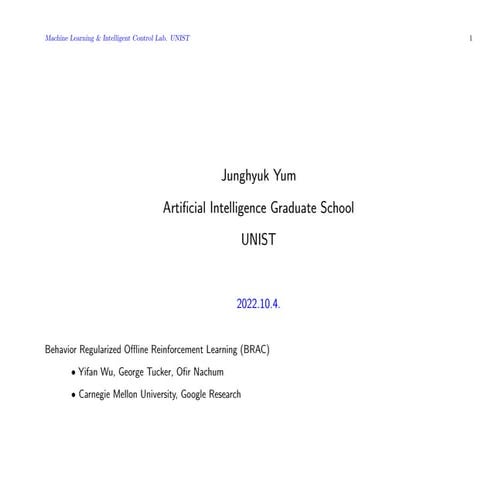 Machine Learning & Intelligent Control Lab. UNIST

1

Junghyuk Yum

Artificial Intelligence Graduate School

UNIST

2022.10.4.

Behavior Regularized Offline Reinforcement Learning (BRAC)

• Yifan Wu, George Tucker, Ofir Nachum

• Carnegie Mellon University, Google Research